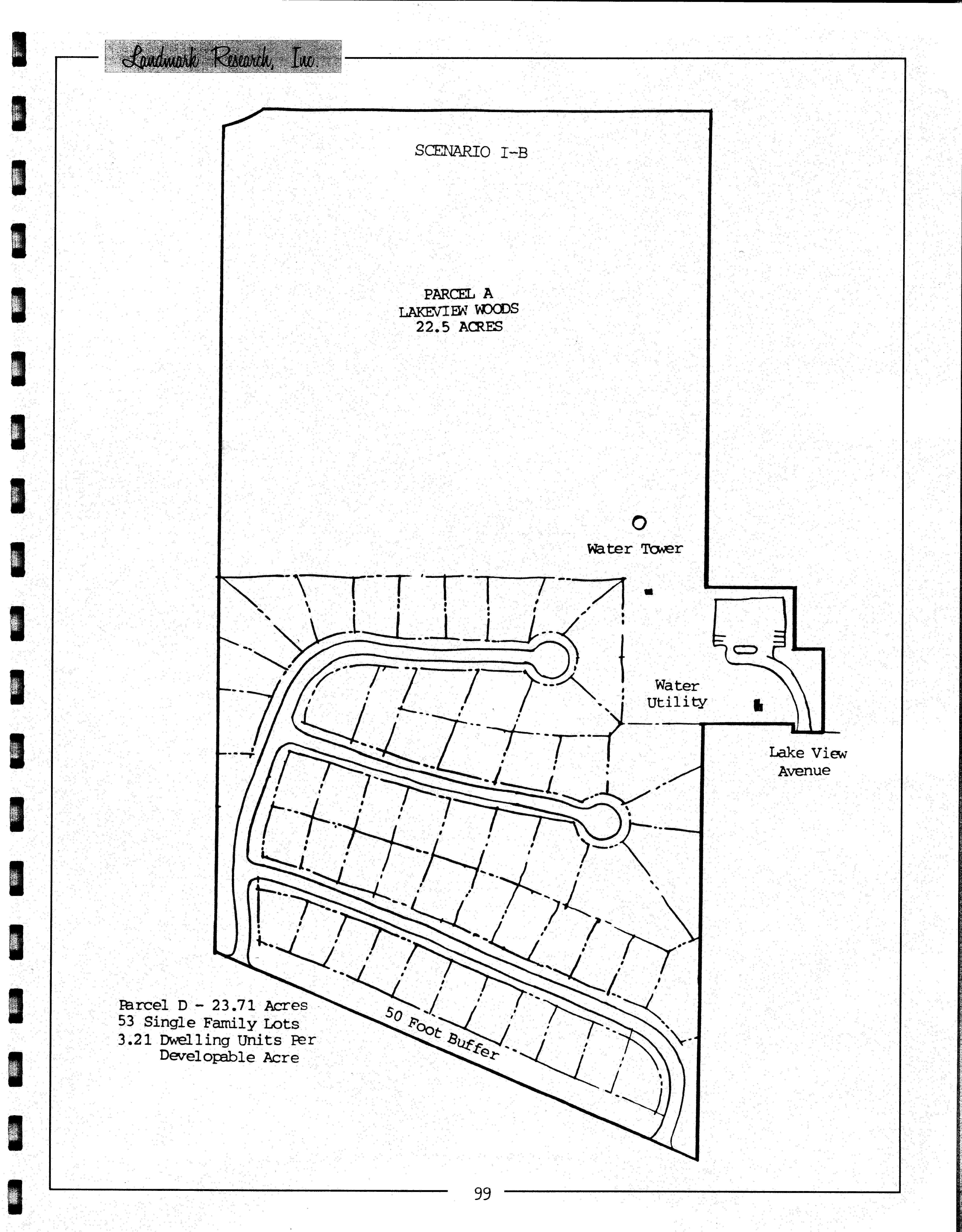 Landmark Research, Inc.

SCENARIO I-B

PARCEL A
LAKEVIEW WOODS
22.5 ACRES

Water Tower

Water Utility

Lake View Avenue

Parcel D - 23.71 Acres
53 Single Family Lots
3.21 Dwelling Units Per Developable Acre

50 Foot Buffer

99